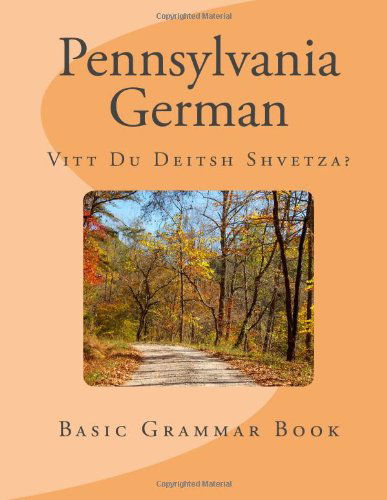 Copyrighted Material

Pennsylvania German

Vitt Du Deitsh Shvetza?

Basic Grammar Book

Copyrighted Material